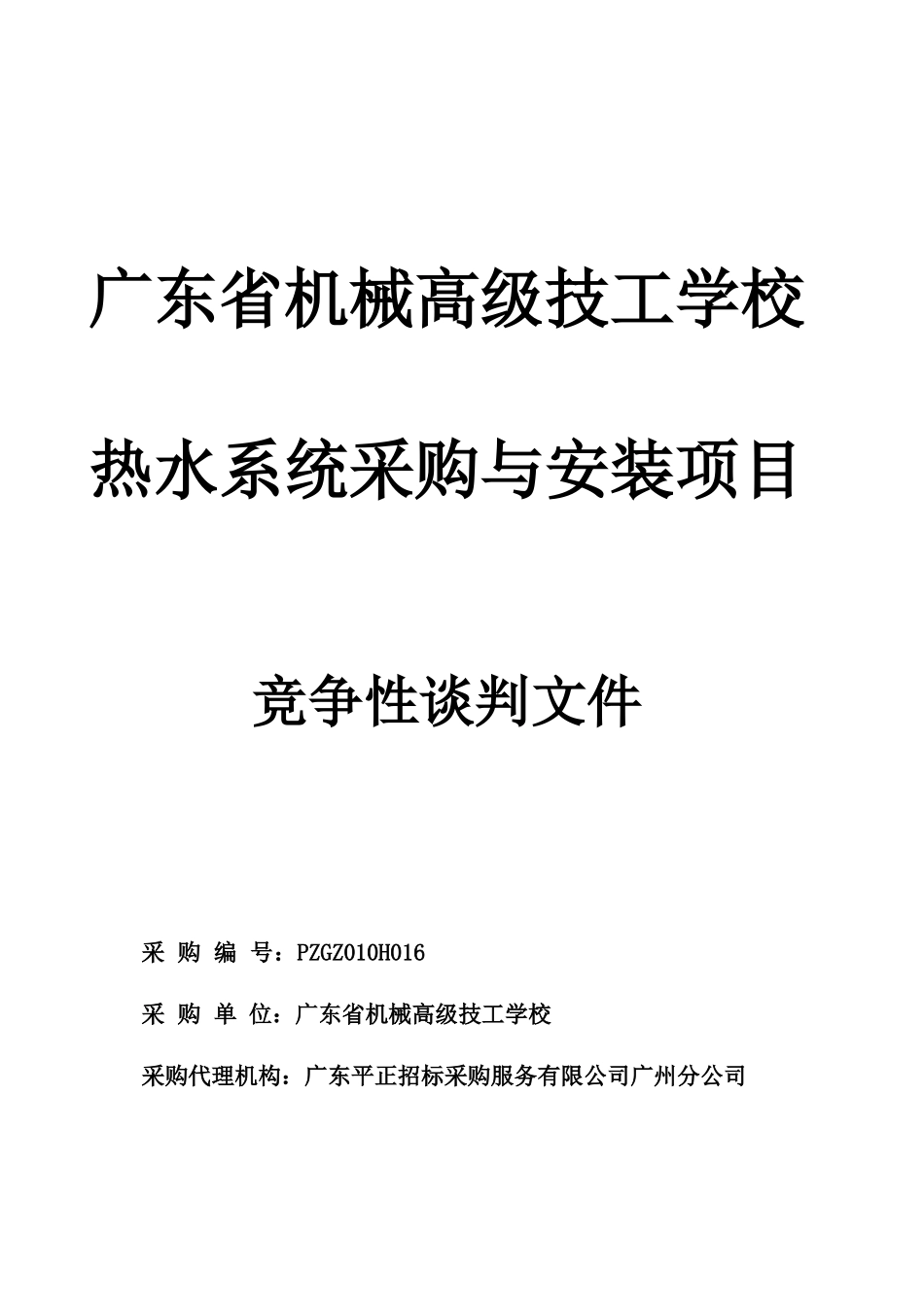 广东省机械高级技工学校

热水系统采购与安装项目

竞争性谈判文件

采 购 编 号：PZGZ010H016

采 购 单 位：广东省机械高级技工学校

采购代理机构：广东平正招标采购服务有限公司广州分公司